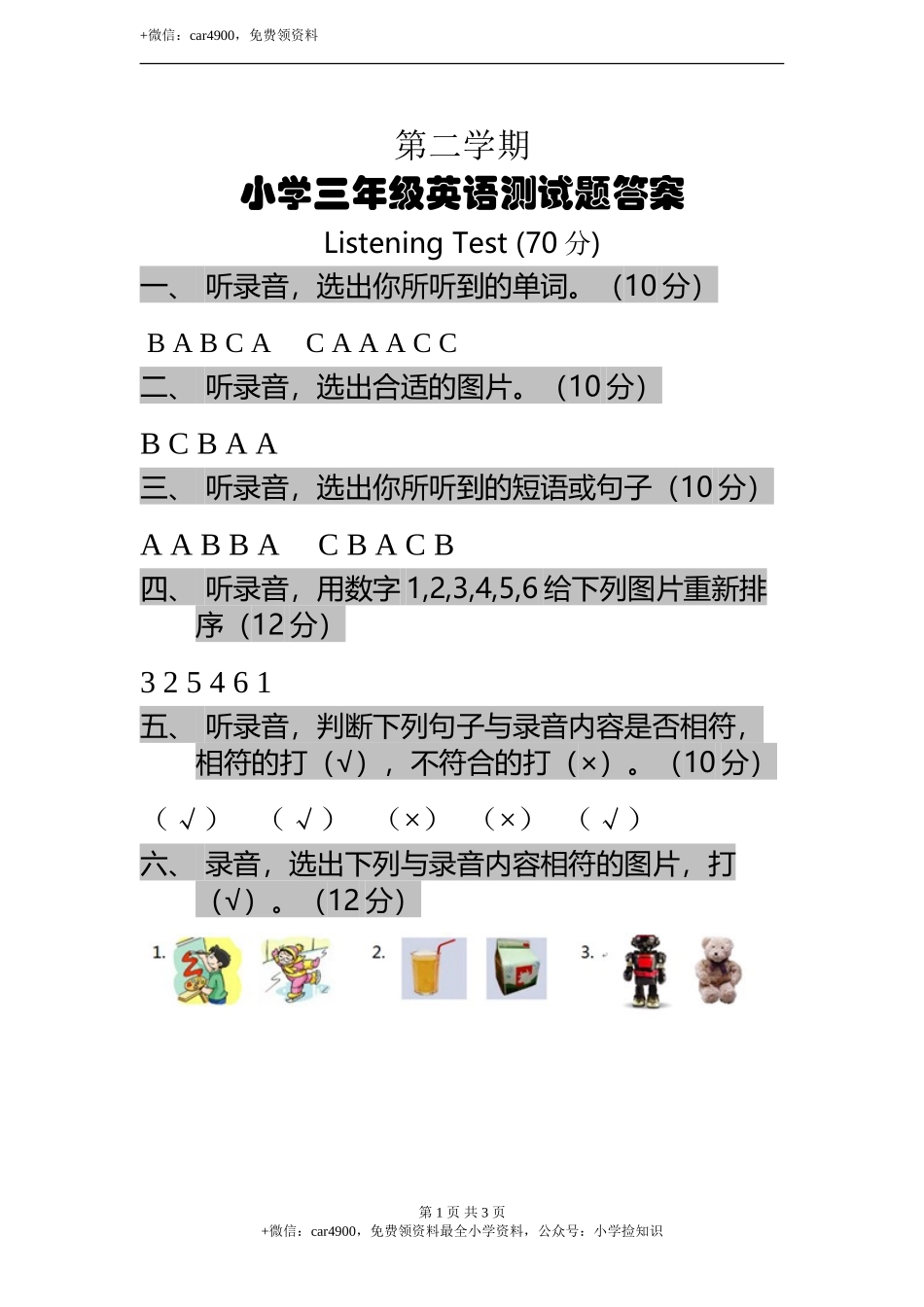 +微信：car4900，免费领资料

第二学期

小学三年级英语测试题答案

Listening Test (70 分)

一、 听录音，选出你所听到的单词。（10 分）

B A B C A   C A A A C C

二、 听录音，选出合适的图片。（10 分）

B C B A A

三、 听录音，选出你所听到的短语或句子（10 分）

A A B B A   C B A C B

四、 听录音，用数字 1,2,3,4,5,6 给下列图片重新排序（12 分）

3 2 5 4 6 1

五、 听录音，判断下列句子与录音内容是否相符，相符的打（√），不符合的打（×）。（10 分）

（ √ ）  （ √ ）  （×）  （×）  （ √ ）

六、 录音，选出下列与录音内容相符的图片，打（√）。（12 分）

1.   2.   3.

第 1 页 共 3 页
+微信：car4900，免费领资料最全小学资料，公众号：小学捡知识